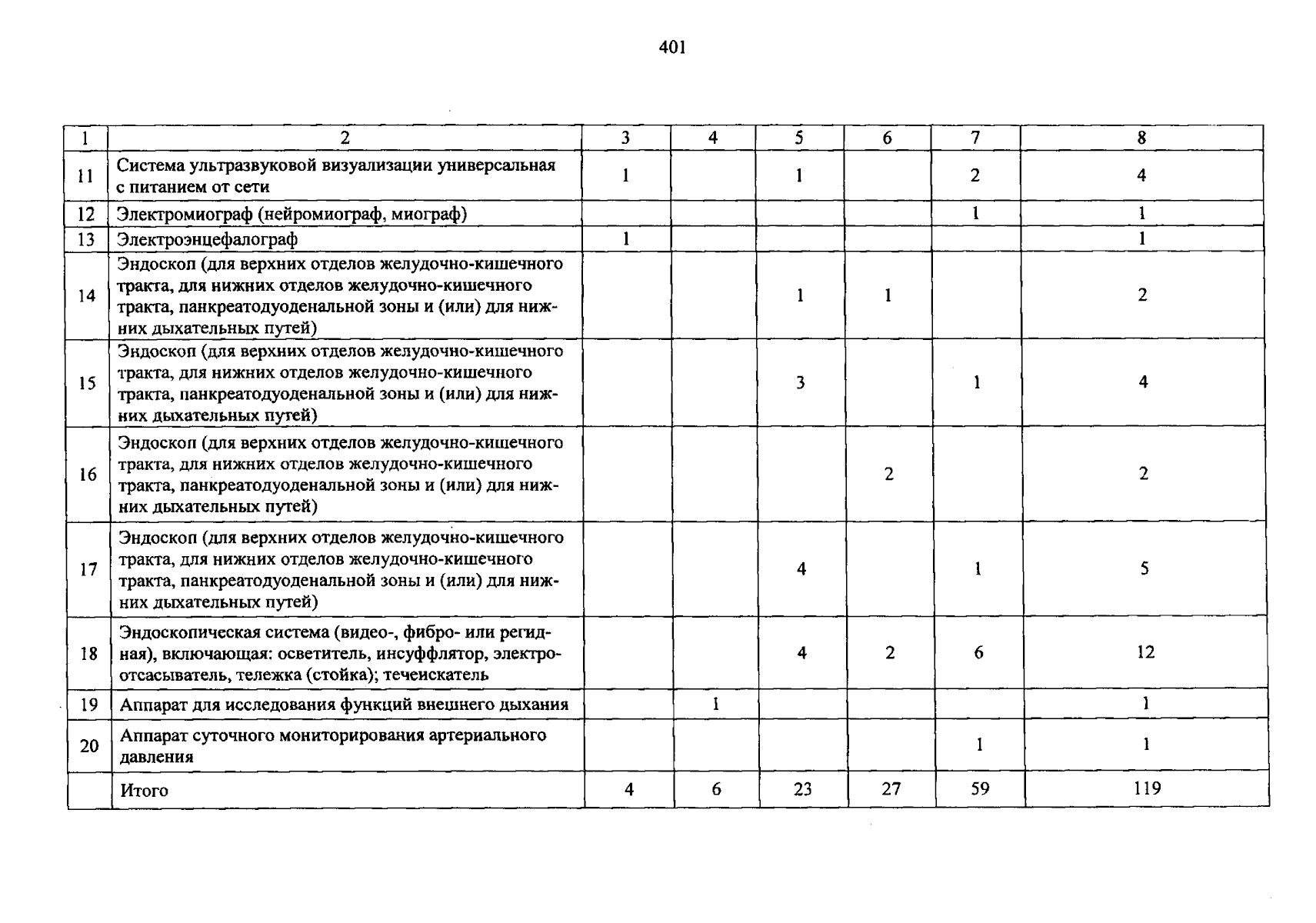 401

| 1 | 2 | 3 | 4 | 5 | 6 | 7 | 8 |
|---|---|---|---|---|---|---|---|
| 11 | Система ультразвуковой визуализации универсальная с питанием от сети | 1 | | 1 | | 2 | 4 |
| 12 | Электромиограф (нейромиограф, миограф) | | | | | 1 | 1 |
| 13 | Электроэнцефалограф | 1 | | | | | 1 |
| 14 | Эндоскоп (для верхних отделов желудочно-кишечного тракта, для нижних отделов желудочно-кишечного тракта, панкреатодуоденальной зоны и (или) для нижних дыхательных путей) | | | 1 | 1 | | 2 |
| 15 | Эндоскоп (для верхних отделов желудочно-кишечного тракта, для нижних отделов желудочно-кишечного тракта, панкреатодуоденальной зоны и (или) для нижних дыхательных путей) | | | 3 | | 1 | 4 |
| 16 | Эндоскоп (для верхних отделов желудочно-кишечного тракта, для нижних отделов желудочно-кишечного тракта, панкреатодуоденальной зоны и (или) для нижних дыхательных путей) | | | | 2 | | 2 |
| 17 | Эндоскоп (для верхних отделов желудочно-кишечного тракта, для нижних отделов желудочно-кишечного тракта, панкреатодуоденальной зоны и (или) для нижних дыхательных путей) | | | 4 | | 1 | 5 |
| 18 | Эндоскопическая система (видео-, фибро- или регидная), включающая: осветитель, инсуффлятор, электроотсасыватель, тележка (стойка); течеискатель | | | 4 | 2 | 6 | 12 |
| 19 | Аппарат для исследования функций внешнего дыхания | | 1 | | | | 1 |
| 20 | Аппарат суточного мониторирования артериального давления | | | | | 1 | 1 |
| | Итого | 4 | 6 | 23 | 27 | 59 | 119 |